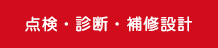 点検・診断・補修設計